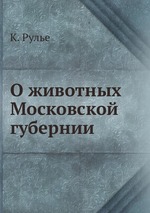 К. Рулье

О животных Московской губернии